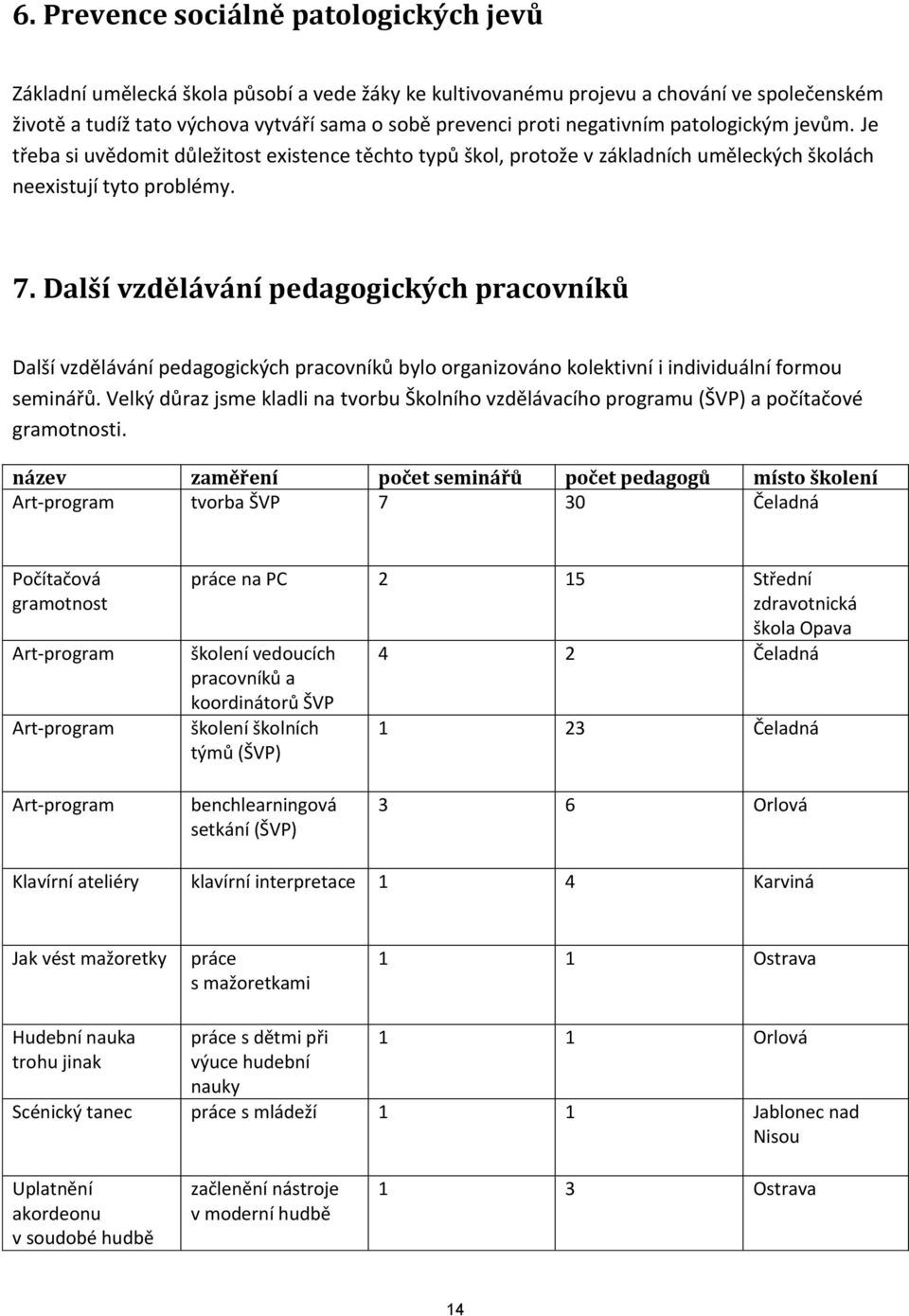 6. Prevence sociálně patologických jevů

Základní umělecká škola působí a vede žáky ke kultivovanému projevu a chování ve společenském životě a tudíž tato výchova vytváří sama o sobě prevenci proti negativním patologickým jevům. Je třeba si uvědomit důležitost existence těchto typů škol, protože v základních uměleckých školách neexistují tyto problémy.

7. Další vzdělávání pedagogických pracovníků

Další vzdělávání pedagogických pracovníků bylo organizováno kolektivní i individuální formou seminářů. Velký důraz jsme kladli na tvorbu Školního vzdělávacího programu (ŠVP) a počítačové gramotnosti.

| název | zaměření | počet seminářů | počet pedagogů | místo školení |
|---|---|---|---|---|
| Art-program | tvorba ŠVP | 7 | 30 | Čeladná |
| Počítačová gramotnost | práce na PC | 2 | 15 | Střední zdravotnická škola Opava |
| Art-program | školení vedoucích pracovníků a koordinátorů ŠVP | 4 | 2 | Čeladná |
| Art-program | školení školních týmů (ŠVP) | 1 | 23 | Čeladná |
| Art-program | benchlearningová setkání (ŠVP) | 3 | 6 | Orlová |
| Klavírní ateliéry | klavírní interpretace | 1 | 4 | Karviná |
| Jak vést mažoretky | práce s mažoretkami | 1 | 1 | Ostrava |
| Hudební nauka trohu jinak | práce s dětmi při výuce hudební nauky | 1 | 1 | Orlová |
| Scénický tanec | práce s mládeží | 1 | 1 | Jablonec nad Nisou |
| Uplatnění akordeonu v soudobé hudbě | začlenění nástroje v moderní hudbě | 1 | 3 | Ostrava |

14